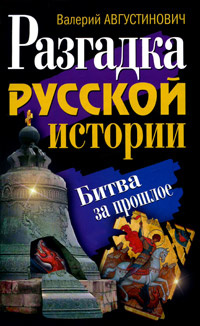 Валерий АВГУСТИНОВИЧ

Разгадка

РУССКОЙ истории

Битва за прошлое